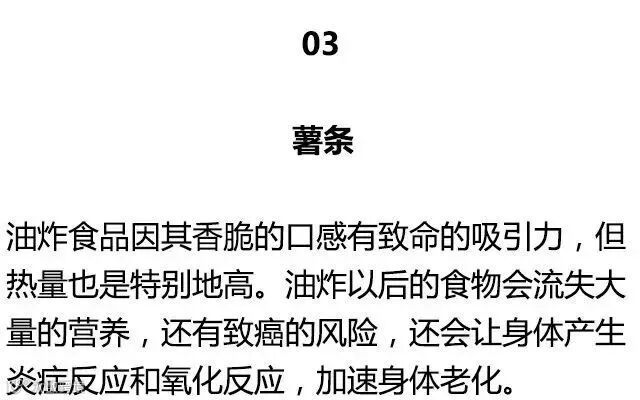 03

薯条

油炸食品因其香脆的口感有致命的吸引力，但热量也是特别地高。油炸以后的食物会流失大量的营养，还有致癌的风险，还会让身体产生炎症反应和氧化反应，加速身体老化。